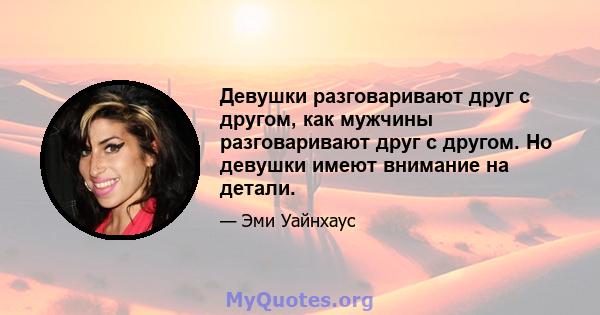 Девушки разговаривают друг с другом, как мужчины разговаривают друг с другом. Но девушки имеют внимание на детали.

— Эми Уайнхаус

MyQuotes.org